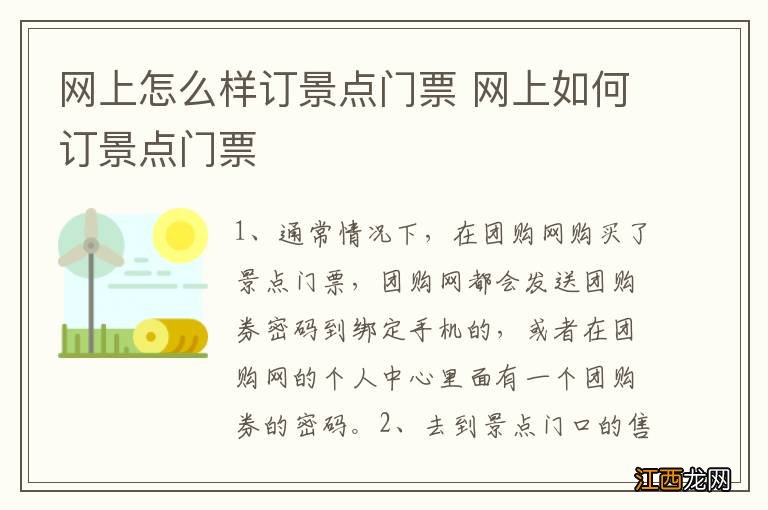 网上怎么样订景点门票 网上如何订景点门票

1、通常情况下，在团购网购买了景点门票，团购网都会发送团购券密码到绑定手机的，或者在团购网的个人中心里面有一个团购券的密码。2、去到景点门口的售

江西龙网